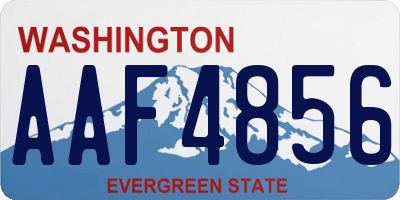 WASHINGTON

AAF4856

EVERGREEN STATE